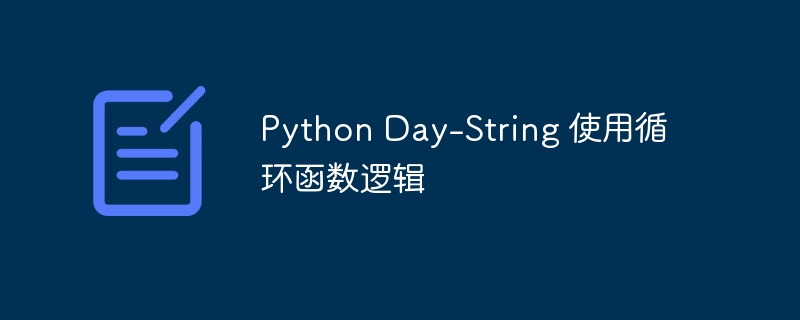 Python Day-String 使用循环函数逻辑